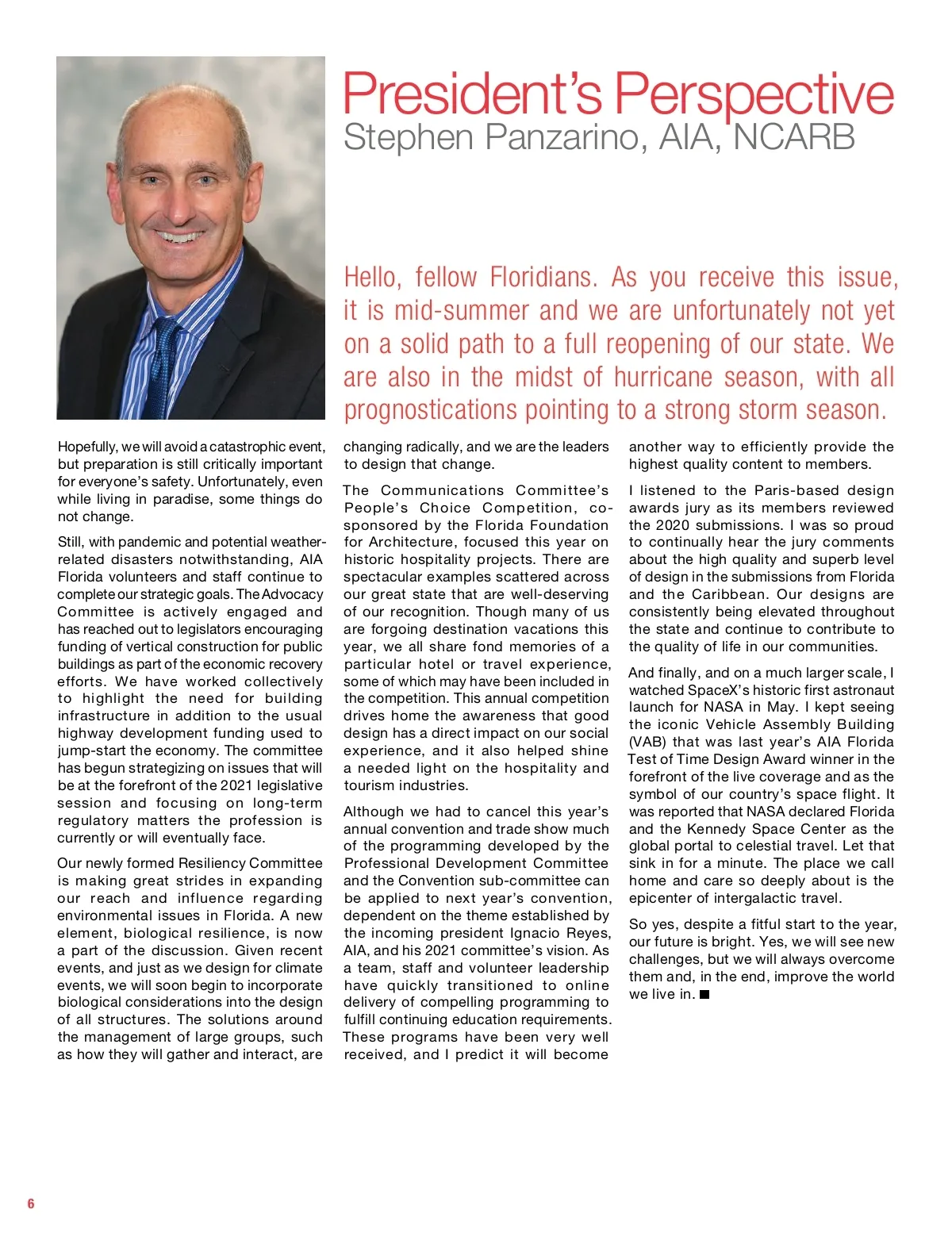 President's Perspective
Stephen Panzarino, AIA, NCARB

Hello, fellow Floridians. As you receive this issue, it is mid-summer and we are unfortunately not yet on a solid path to a full reopening of our state. We are also in the midst of hurricane season, with all prognostications pointing to a strong storm season.

Hopefully, we will avoid a catastrophic event, but preparation is still critically important for everyone's safety. Unfortunately, even while living in paradise, some things do not change.

Still, with pandemic and potential weather-related disasters notwithstanding, AIA Florida volunteers and staff continue to complete our strategic goals. The Advocacy Committee is actively engaged and has reached out to legislators encouraging funding of vertical construction for public buildings as part of the economic recovery efforts. We have worked collectively to highlight the need for building infrastructure in addition to the usual highway development funding used to jump-start the economy. The committee has begun strategizing on issues that will be at the forefront of the 2021 legislative session and focusing on long-term regulatory matters the profession is currently or will eventually face.

Our newly formed Resiliency Committee is making great strides in expanding our reach and influence regarding environmental issues in Florida. A new element, biological resilience, is now a part of the discussion. Given recent events, and just as we design for climate events, we will soon begin to incorporate biological considerations into the design of all structures. The solutions around the management of large groups, such as how they will gather and interact, are changing radically, and we are the leaders to design that change.

The Communications Committee's People's Choice Competition, co-sponsored by the Florida Foundation for Architecture, focused this year on historic hospitality projects. There are spectacular examples scattered across our great state that are well-deserving of our recognition. Though many of us are forgoing destination vacations this year, we all share fond memories of a particular hotel or travel experience, some of which may have been included in the competition. This annual competition drives home the awareness that good design has a direct impact on our social experience, and it also helped shine a needed light on the hospitality and tourism industries.

Although we had to cancel this year's annual convention and trade show much of the programming developed by the Professional Development Committee and the Convention sub-committee can be applied to next year's convention, dependent on the theme established by the incoming president Ignacio Reyes, AIA, and his 2021 committee's vision. As a team, staff and volunteer leadership have quickly transitioned to online delivery of compelling programming to fulfill continuing education requirements. These programs have been very well received, and I predict it will become another way to efficiently provide the highest quality content to members.

I listened to the Paris-based design awards jury as its members reviewed the 2020 submissions. I was so proud to continually hear the jury comments about the high quality and superb level of design in the submissions from Florida and the Caribbean. Our designs are consistently being elevated throughout the state and continue to contribute to the quality of life in our communities.

And finally, and on a much larger scale, I watched SpaceX's historic first astronaut launch for NASA in May. I kept seeing the iconic Vehicle Assembly Building (VAB) that was last year's AIA Florida Test of Time Design Award winner in the forefront of the live coverage and as the symbol of our country's space flight. It was reported that NASA declared Florida and the Kennedy Space Center as the global portal to celestial travel. Let that sink in for a minute. The place we call home and care so deeply about is the epicenter of intergalactic travel.

So yes, despite a fitful start to the year, our future is bright. Yes, we will see new challenges, but we will always overcome them and, in the end, improve the world we live in. ■

6